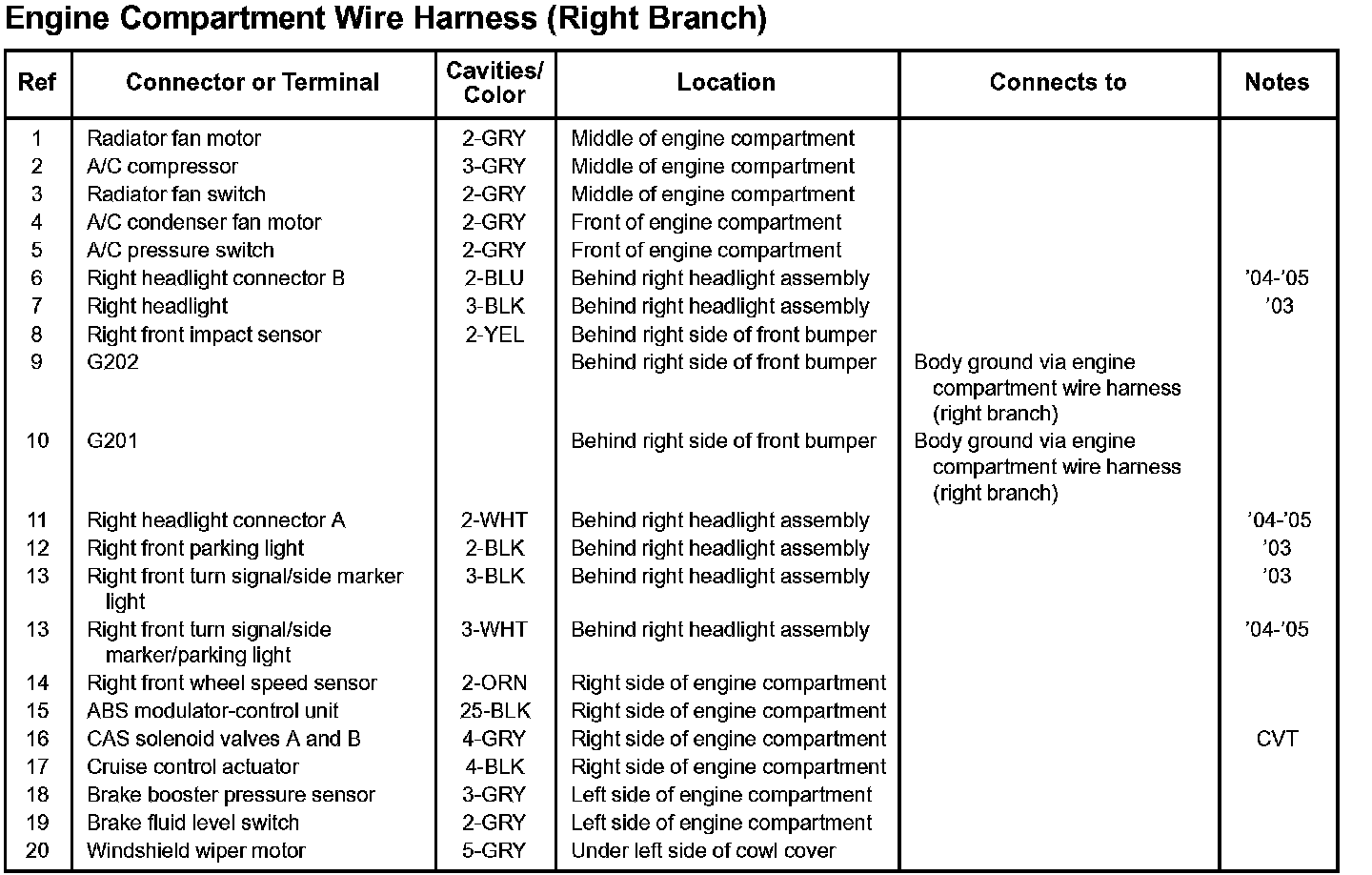 Engine Compartment Wire Harness (Right Branch)

| Ref | Connector or Terminal | Cavities/ Color | Location | Connects to | Notes |
|---|---|---|---|---|---|
| 1 | Radiator fan motor | 2-GRY | Middle of engine compartment | | |
| 2 | A/C compressor | 3-GRY | Middle of engine compartment | | |
| 3 | Radiator fan switch | 2-GRY | Middle of engine compartment | | |
| 4 | A/C condenser fan motor | 2-GRY | Front of engine compartment | | |
| 5 | A/C pressure switch | 2-GRY | Front of engine compartment | | |
| 6 | Right headlight connector B | 2-BLU | Behind right headlight assembly | | '04-'05 |
| 7 | Right headlight | 3-BLK | Behind right headlight assembly | | '03 |
| 8 | Right front impact sensor | 2-YEL | Behind right side of front bumper | | |
| 9 | G202 | | Behind right side of front bumper | Body ground via engine compartment wire harness (right branch) | |
| 10 | G201 | | Behind right side of front bumper | Body ground via engine compartment wire harness (right branch) | |
| 11 | Right headlight connector A | 2-WHT | Behind right headlight assembly | | '04-'05 |
| 12 | Right front parking light | 2-BLK | Behind right headlight assembly | | '03 |
| 13 | Right front turn signal/side marker light | 3-BLK | Behind right headlight assembly | | '03 |
| 13 | Right front turn signal/side marker/parking light | 3-WHT | Behind right headlight assembly | | '04-'05 |
| 14 | Right front wheel speed sensor | 2-ORN | Right side of engine compartment | | |
| 15 | ABS modulator-control unit | 25-BLK | Right side of engine compartment | | |
| 16 | CAS solenoid valves A and B | 4-GRY | Right side of engine compartment | | CVT |
| 17 | Cruise control actuator | 4-BLK | Right side of engine compartment | | |
| 18 | Brake booster pressure sensor | 3-GRY | Left side of engine compartment | | |
| 19 | Brake fluid level switch | 2-GRY | Left side of engine compartment | | |
| 20 | Windshield wiper motor | 5-GRY | Under left side of cowl cover | | |